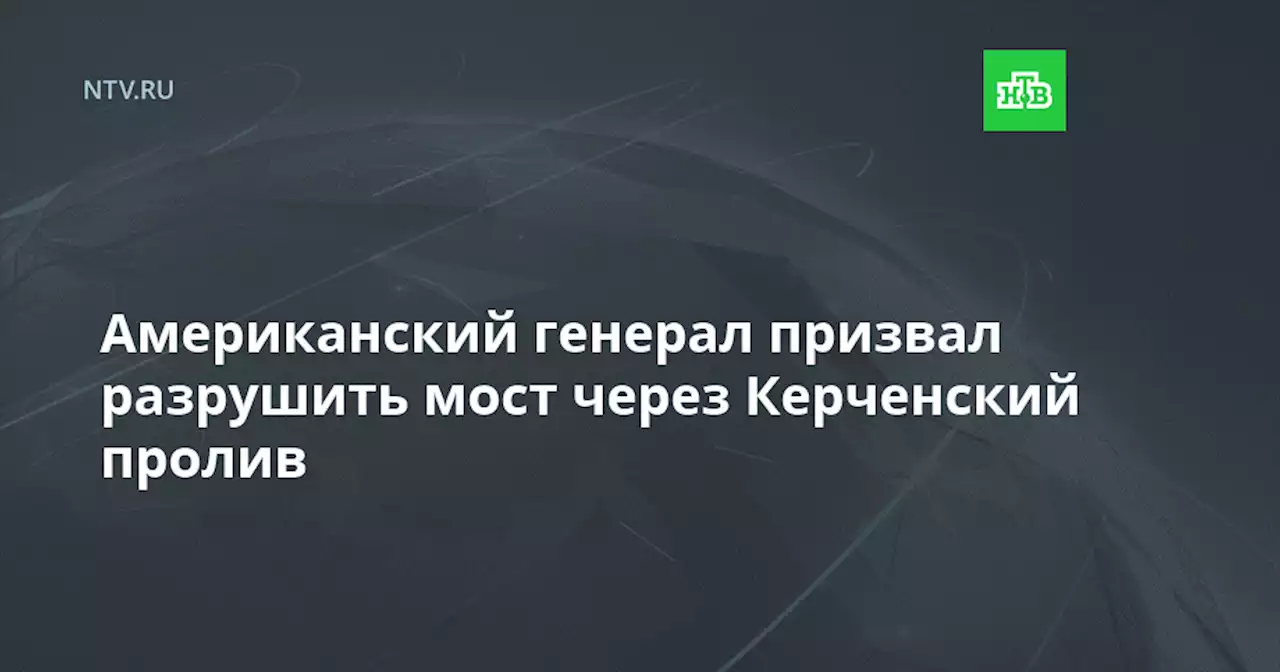 NTV.RU

НТВ

Американский генерал призвал разрушить мост через Керченский пролив